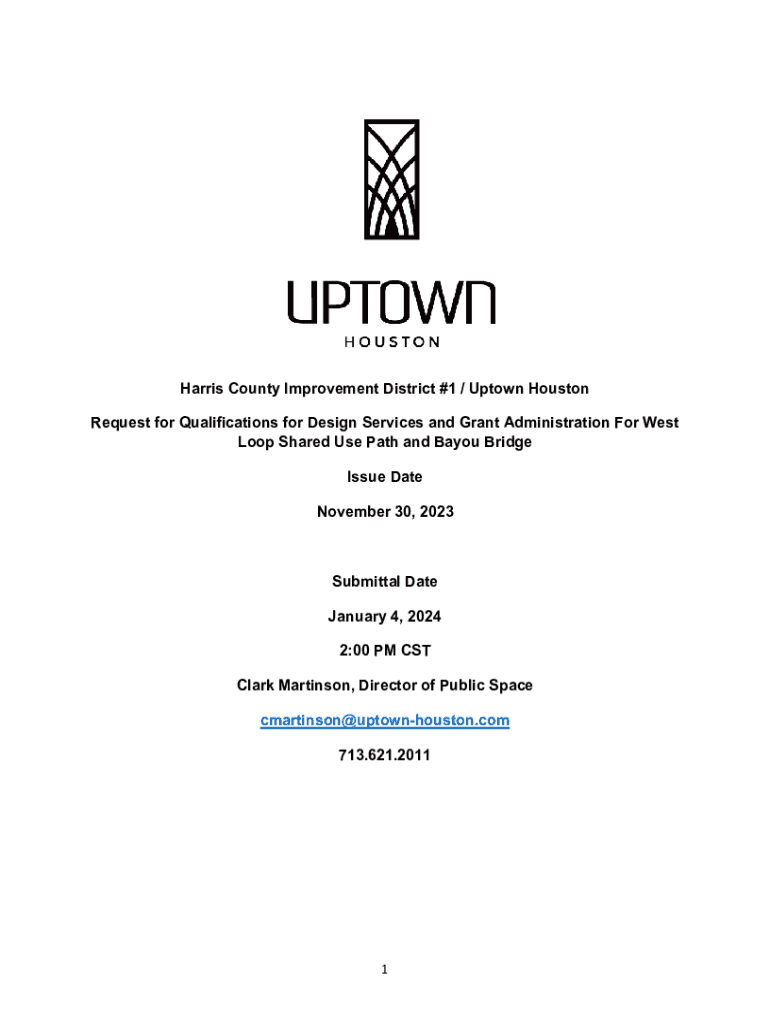 UPTOWN
HOUSTON

Harris County Improvement District #1 / Uptown Houston

Request for Qualifications for Design Services and Grant Administration For West Loop Shared Use Path and Bayou Bridge

Issue Date

November 30, 2023

Submittal Date

January 4, 2024

2:00 PM CST

Clark Martinson, Director of Public Space

cmartinson@uptown-houston.com

713.621.2011

1